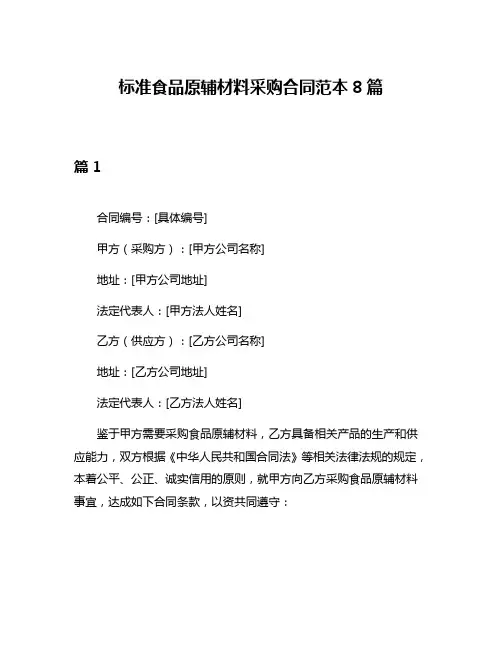 标准食品原辅材料采购合同范本 8 篇

篇 1

合同编号：[具体编号]

甲方（采购方）：[甲方公司名称]

地址：[甲方公司地址]

法定代表人：[甲方法人姓名]

乙方（供应方）：[乙方公司名称]

地址：[乙方公司地址]

法定代表人：[乙方法人姓名]

鉴于甲方需要采购食品原辅材料，乙方具备相关产品的生产和供应能力，双方根据《中华人民共和国合同法》等相关法律法规的规定，本着公平、公正、诚实信用的原则，就甲方向乙方采购食品原辅材料事宜，达成如下合同条款，以资共同遵守：